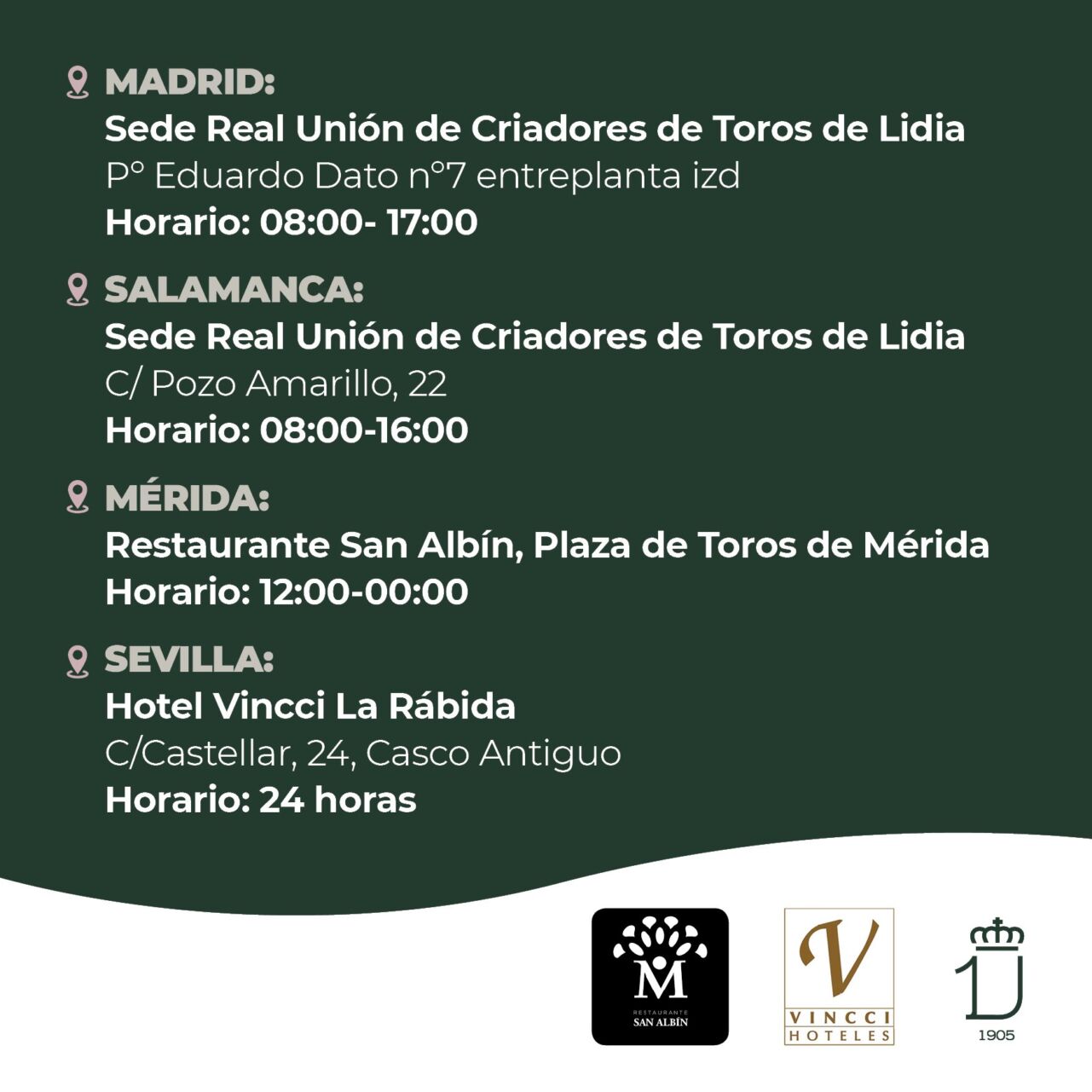 MADRID:
Sede Real Unión de Criadores de Toros de Lidia
Pº Eduardo Dato nº7 entreplanta izd
Horario: 08:00- 17:00

SALAMANCA:
Sede Real Unión de Criadores de Toros de Lidia
C/ Pozo Amarillo, 22
Horario: 08:00-16:00

MÉRIDA:
Restaurante San Albín, Plaza de Toros de Mérida
Horario: 12:00-00:00

SEVILLA:
Hotel Vincci La Rábida
C/Castellar, 24, Casco Antiguo
Horario: 24 horas

M
RESTAURANTE
SAN ALBÍN

V
VINCCI
HOTELES

1905